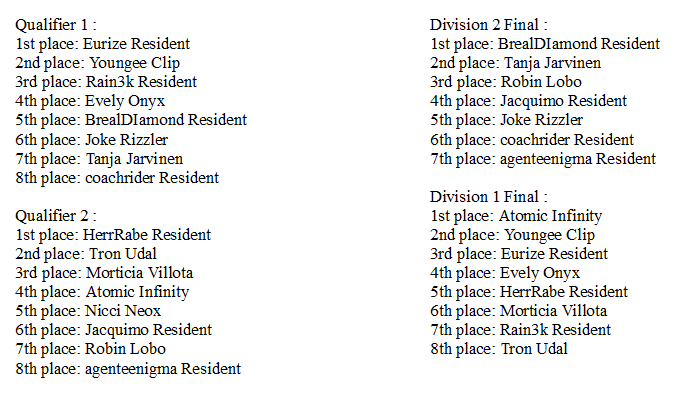 Qualifier 1 :
1st place: Eurize Resident
2nd place: Youngee Clip
3rd place: Rain3k Resident
4th place: Evely Onyx
5th place: BrealDIamond Resident
6th place: Joke Rizzler
7th place: Tanja Jarvinen
8th place: coachrider Resident

Qualifier 2 :
1st place: HerrRabe Resident
2nd place: Tron Udal
3rd place: Morticia Villota
4th place: Atomic Infinity
5th place: Nicci Neox
6th place: Jacquimo Resident
7th place: Robin Lobo
8th place: agenteenigma Resident

Division 2 Final :
1st place: BrealDIamond Resident
2nd place: Tanja Jarvinen
3rd place: Robin Lobo
4th place: Jacquimo Resident
5th place: Joke Rizzler
6th place: coachrider Resident
7th place: agenteenigma Resident

Division 1 Final :
1st place: Atomic Infinity
2nd place: Youngee Clip
3rd place: Eurize Resident
4th place: Evely Onyx
5th place: HerrRabe Resident
6th place: Morticia Villota
7th place: Rain3k Resident
8th place: Tron Udal